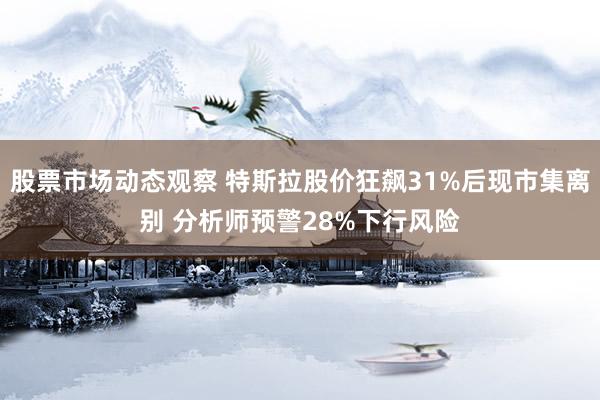 股票市场动态观察 特斯拉股价狂飙31%后现市集离别 分析师预警28%下行风险